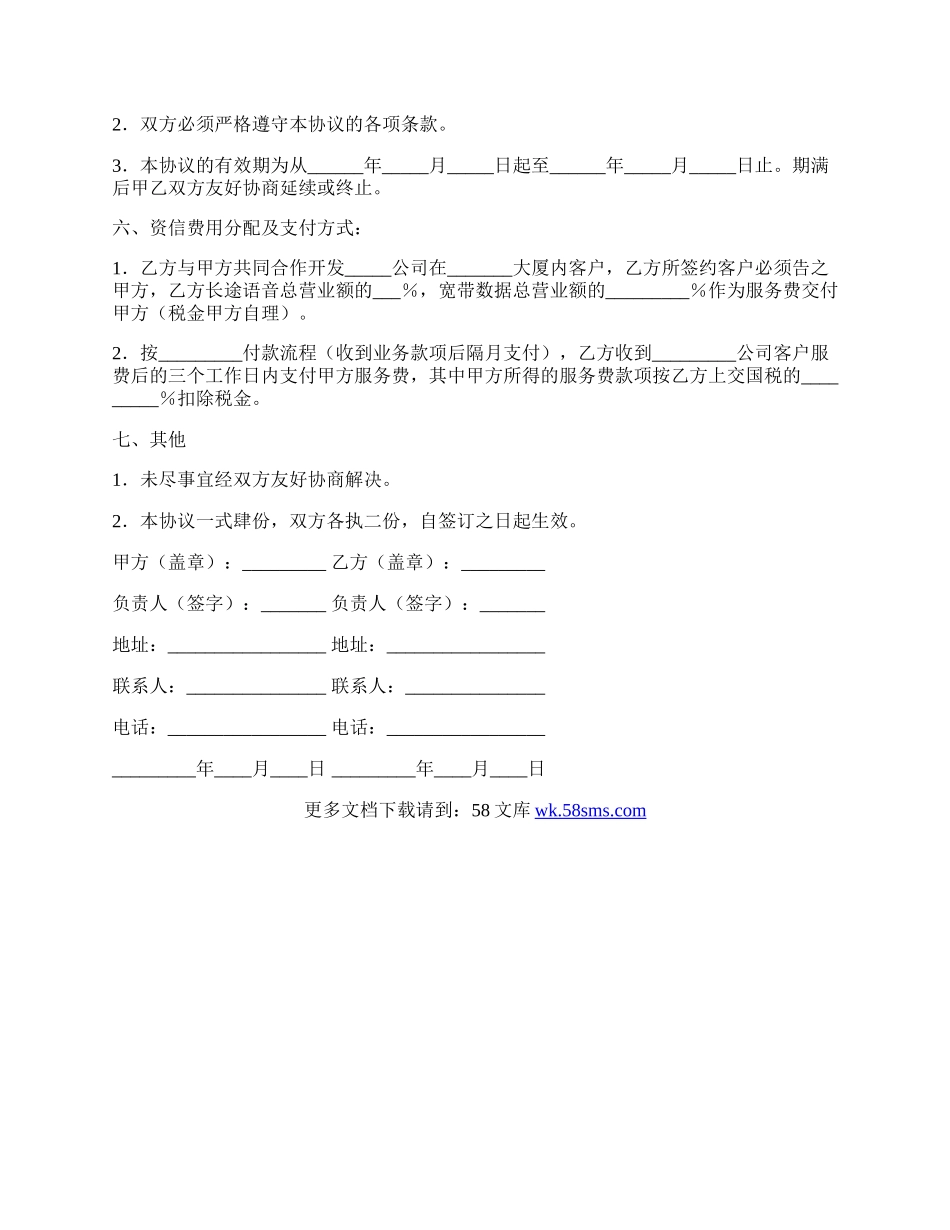 2．双方必须严格遵守本协议的各项条款。

3．本协议的有效期为从______年_____月_____日起至______年_____月_____日止。期满后甲乙双方友好协商延续或终止。

六、资信费用分配及支付方式：

1．乙方与甲方共同合作开发_____公司在_______大厦内客户，乙方所签约客户必须告之甲方，乙方长途语音总营业额的___%，宽带数据总营业额的_________%作为服务费交付甲方（税金甲方自理）。

2．按_________付款流程（收到业务款项后隔月支付），乙方收到_________公司客户服费后的三个工作日内支付甲方服务费，其中甲方所得的服务费款项按乙方上交国税的_________%扣除税金。

七、其他

1．未尽事宜经双方友好协商解决。

2．本协议一式肆份，双方各执二份，自签订之日起生效。

甲方（盖章）：_________ 乙方（盖章）：_________

负责人（签字）：_______ 负责人（签字）：_______

地址：_________________ 地址：_________________

联系人：_______________ 联系人：_______________

电话：_________________ 电话：_________________

_________年____月____日 _________年____月____日

更多文档下载请到：58 文库 wk.58sms.com